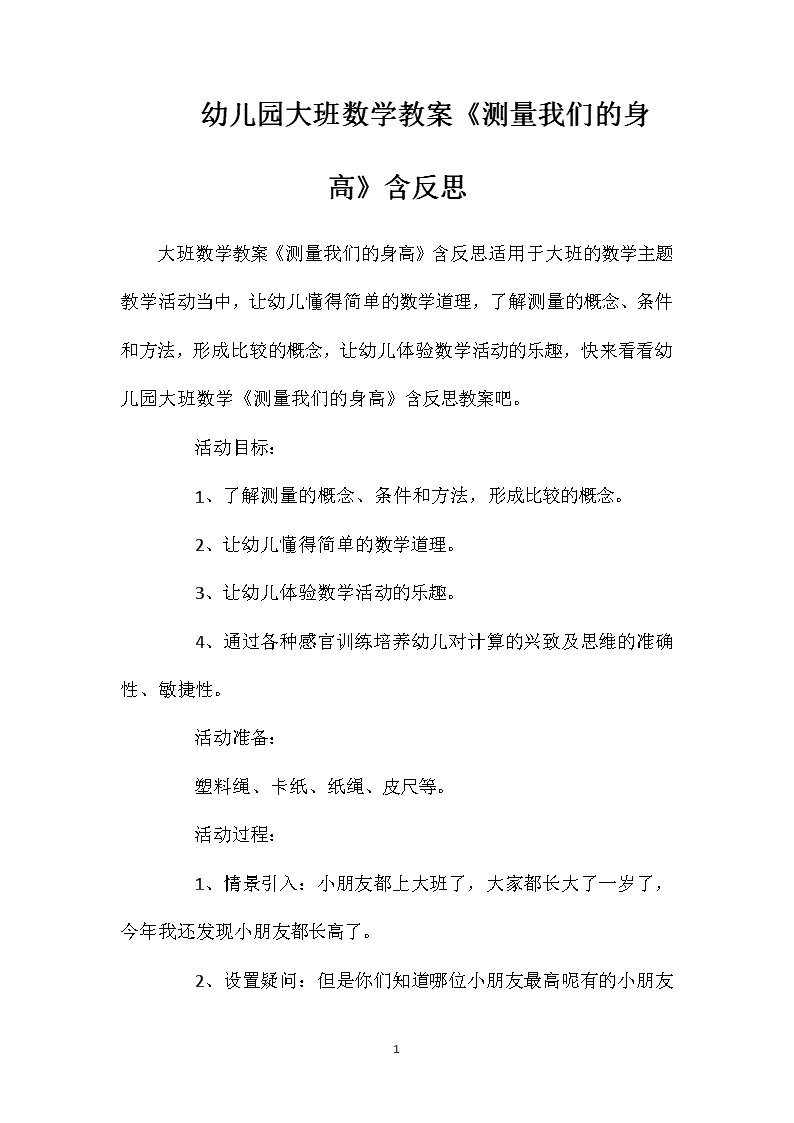 幼儿园大班数学教案《测量我们的身高》含反思

大班数学教案《测量我们的身高》含反思适用于大班的数学主题教学活动当中，让幼儿懂得简单的数学道理，了解测量的概念、条件和方法，形成比较的概念，让幼儿体验数学活动的乐趣，快来看看幼儿园大班数学《测量我们的身高》含反思教案吧。

活动目标：

1、了解测量的概念、条件和方法，形成比较的概念。

2、让幼儿懂得简单的数学道理。

3、让幼儿体验数学活动的乐趣。

4、通过各种感官训练培养幼儿对计算的兴致及思维的准确性、敏捷性。

活动准备：

塑料绳、卡纸、纸绳、皮尺等。

活动过程：

1、情景引入：小朋友都上大班了，大家都长大了一岁了，今年我还发现小朋友都长高了。

2、设置疑问：但是你们知道哪位小朋友最高呢有的小朋友

1